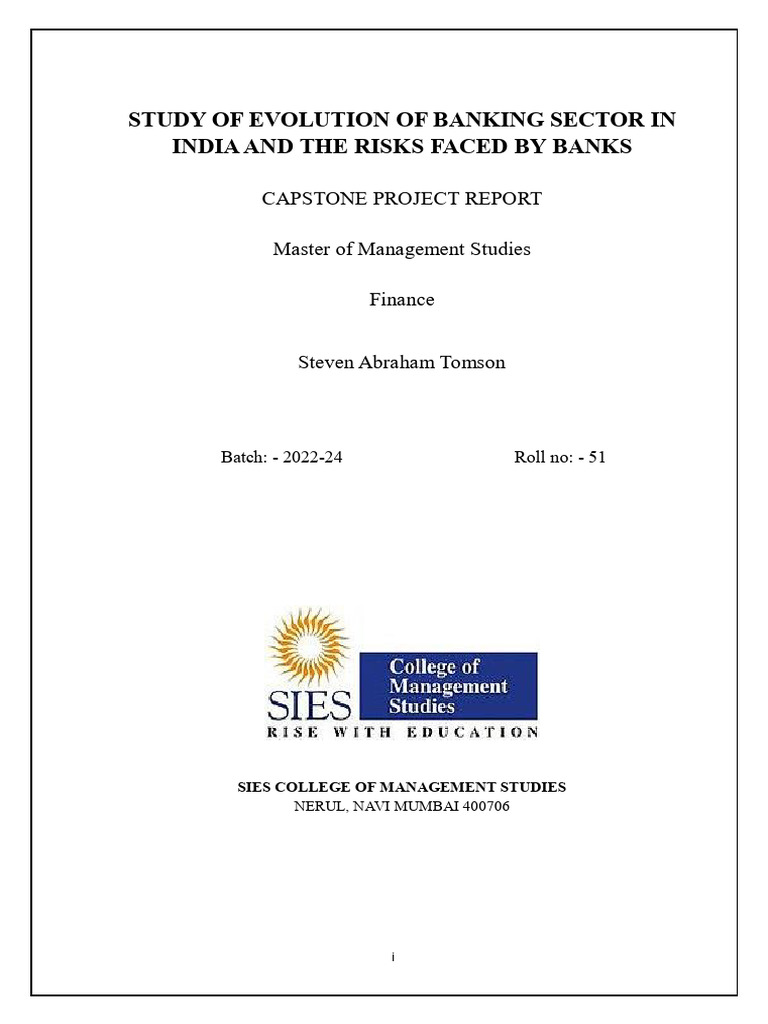 STUDY OF EVOLUTION OF BANKING SECTOR IN INDIA AND THE RISKS FACED BY BANKS

CAPSTONE PROJECT REPORT

Master of Management Studies

Finance

Steven Abraham Tomson

Batch: - 2022-24

Roll no: - 51

SIES

College of Management Studies

RISE WITH EDUCATION

SIES COLLEGE OF MANAGEMENT STUDIES
NERUL, NAVI MUMBAI 400706

i